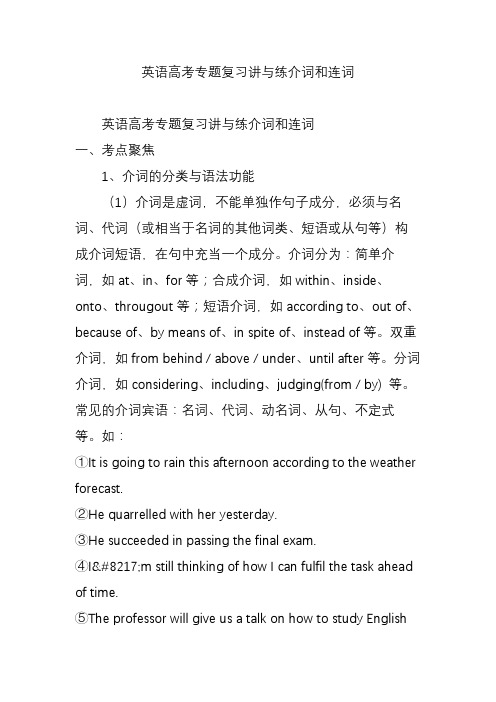 英语高考专题复习讲与练介词和连词

英语高考专题复习讲与练介词和连词

一、考点聚焦

1、介词的分类与语法功能

（1）介词是虚词，不能单独作句子成分，必须与名词、代词（或相当于名词的其他词类、短语或从句等）构成介词短语，在句中充当一个成分。介词分为：简单介词，如 at、in、for 等；合成介词，如 within、inside、onto、througout 等；短语介词，如 according to、out of、because of、by means of、in spite of、instead of 等。双重介词，如 from behind / above / under、until after 等。分词介词，如 considering、including、judging(from / by) 等。常见的介词宾语：名词、代词、动名词、从句、不定式等。如：

①It is going to rain this afternoon according to the weather forecast.

②He quarrelled with her yesterday.

③He succeeded in passing the final exam.

④I&#8217;m still thinking of how I can fulfil the task ahead of time.

⑤The professor will give us a talk on how to study English